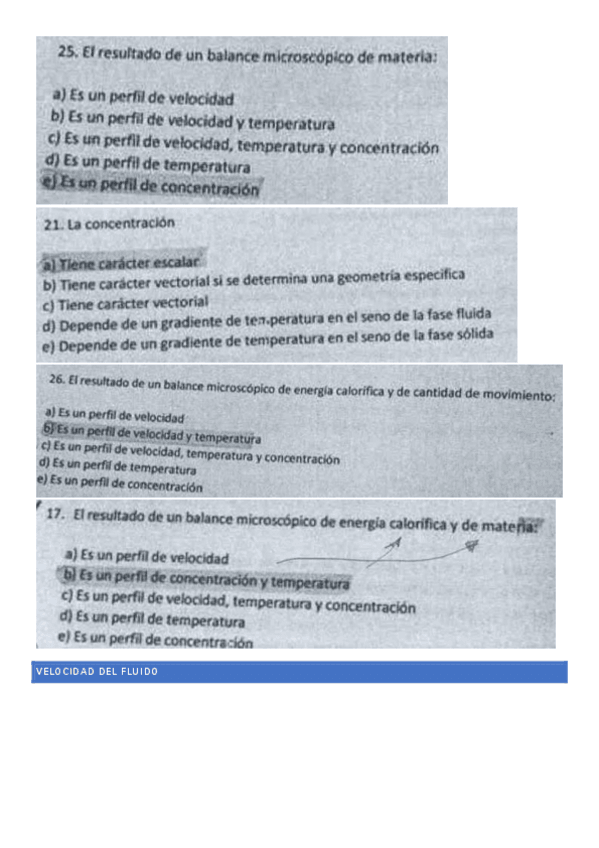 25. El resultado de un balance microscópico de materia:

a) Es un perfil de velocidad
b) Es un perfil de velocidad y temperatura
c) Es un perfil de velocidad, temperatura y concentración
d) Es un perfil de temperatura
e) Es un perfil de concentración

21. La concentración

a) Tiene carácter escalar
b) Tiene carácter vectorial si se determina una geometría especifica
c) Tiene carácter vectorial
d) Depende de un gradiente de temperatura en el seno de la fase fluida
e) Depende de un gradiente de temperatura en el seno de la fase sólida

26. El resultado de un balance microscópico de energía calorífica y de cantidad de movimiento:

a) Es un perfil de velocidad
b) Es un perfil de velocidad y temperatura
c) Es un perfil de velocidad, temperatura y concentración
d) Es un perfil de temperatura
e) Es un perfil de concentración

17. El resultado de un balance microscópico de energía calorífica y de materia:

a) Es un perfil de velocidad
b) Es un perfil de concentración y temperatura
c) Es un perfil de velocidad, temperatura y concentración
d) Es un perfil de temperatura
e) Es un perfil de concentración

VELOCIDAD DEL FLUIDO